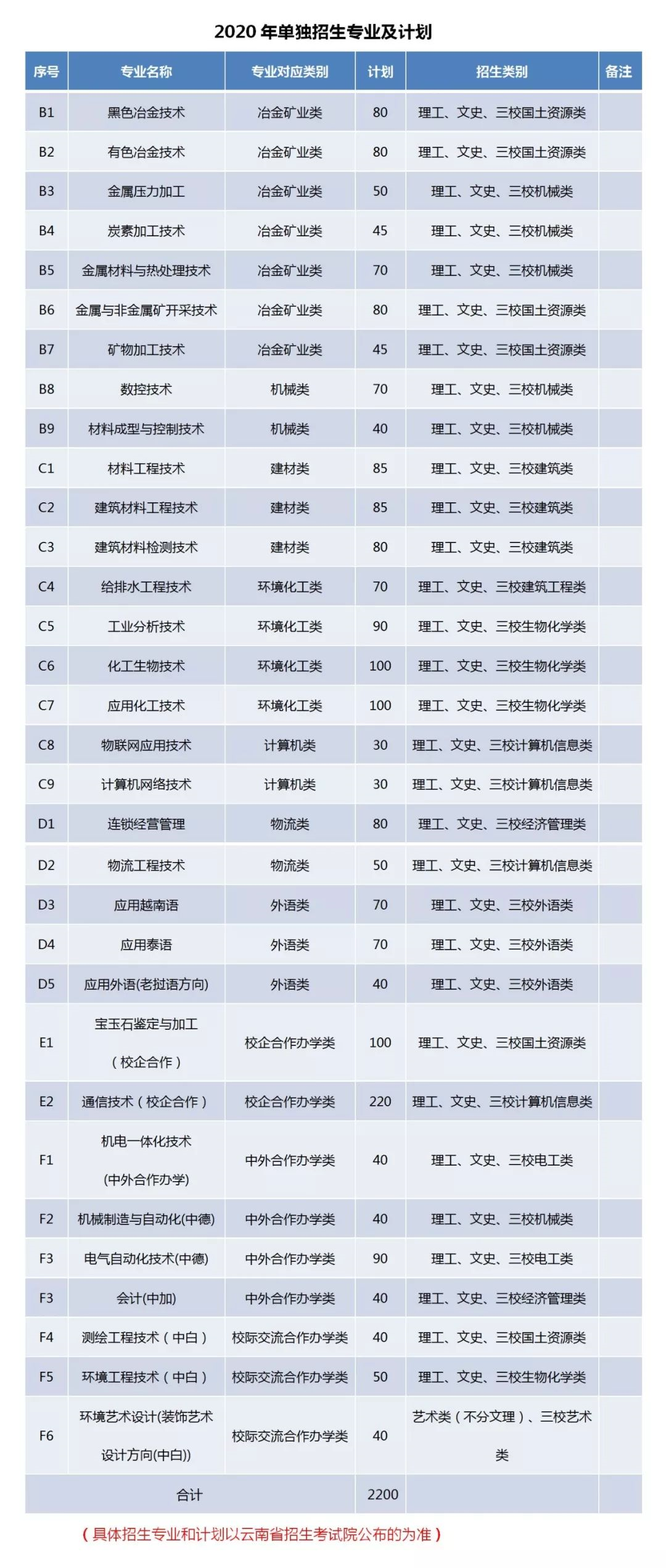 2020年单独招生专业及计划

| 序号 | 专业名称 | 专业对应类别 | 计划 | 招生类别 | 备注 |
|---|---|---|---|---|---|
| B1 | 黑色冶金技术 | 冶金矿业类 | 80 | 理工、文史、三校国土资源类 |  |
| B2 | 有色冶金技术 | 冶金矿业类 | 80 | 理工、文史、三校国土资源类 |  |
| B3 | 金属压力加工 | 冶金矿业类 | 50 | 理工、文史、三校机械类 |  |
| B4 | 炭素加工技术 | 冶金矿业类 | 45 | 理工、文史、三校机械类 |  |
| B5 | 金属材料与热处理技术 | 冶金矿业类 | 70 | 理工、文史、三校机械类 |  |
| B6 | 金属与非金属矿开采技术 | 冶金矿业类 | 80 | 理工、文史、三校国土资源类 |  |
| B7 | 矿物加工技术 | 冶金矿业类 | 45 | 理工、文史、三校国土资源类 |  |
| B8 | 数控技术 | 机械类 | 70 | 理工、文史、三校机械类 |  |
| B9 | 材料成型与控制技术 | 机械类 | 40 | 理工、文史、三校机械类 |  |
| C1 | 材料工程技术 | 建材类 | 85 | 理工、文史、三校建筑类 |  |
| C2 | 建筑材料工程技术 | 建材类 | 85 | 理工、文史、三校建筑类 |  |
| C3 | 建筑材料检测技术 | 建材类 | 80 | 理工、文史、三校建筑类 |  |
| C4 | 给排水工程技术 | 环境化工类 | 70 | 理工、文史、三校建筑工程类 |  |
| C5 | 工业分析技术 | 环境化工类 | 90 | 理工、文史、三校生物化学类 |  |
| C6 | 化工生物技术 | 环境化工类 | 100 | 理工、文史、三校生物化学类 |  |
| C7 | 应用化工技术 | 环境化工类 | 100 | 理工、文史、三校生物化学类 |  |
| C8 | 物联网应用技术 | 计算机类 | 30 | 理工、文史、三校计算机信息类 |  |
| C9 | 计算机网络技术 | 计算机类 | 30 | 理工、文史、三校计算机信息类 |  |
| D1 | 连锁经营管理 | 物流类 | 80 | 理工、文史、三校经济管理类 |  |
| D2 | 物流工程技术 | 物流类 | 50 | 理工、文史、三校计算机信息类 |  |
| D3 | 应用越南语 | 外语类 | 70 | 理工、文史、三校外语类 |  |
| D4 | 应用泰语 | 外语类 | 70 | 理工、文史、三校外语类 |  |
| D5 | 应用外语(老挝语方向) | 外语类 | 40 | 理工、文史、三校外语类 |  |
| E1 | 宝玉石鉴定与加工（校企合作） | 校企合作办学类 | 100 | 理工、文史、三校国土资源类 |  |
| E2 | 通信技术（校企合作） | 校企合作办学类 | 220 | 理工、文史、三校计算机信息类 |  |
| F1 | 机电一体化技术(中外合作办学) | 中外合作办学类 | 40 | 理工、文史、三校电工类 |  |
| F2 | 机械制造与自动化(中德) | 中外合作办学类 | 40 | 理工、文史、三校机械类 |  |
| F3 | 电气自动化技术(中德) | 中外合作办学类 | 90 | 理工、文史、三校电工类 |  |
| F3 | 会计(中加) | 中外合作办学类 | 40 | 理工、文史、三校经济管理类 |  |
| F4 | 测绘工程技术（中白） | 校际交流合作办学类 | 40 | 理工、文史、三校国土资源类 |  |
| F5 | 环境工程技术（中白） | 校际交流合作办学类 | 50 | 理工、文史、三校生物化学类 |  |
| F6 | 环境艺术设计(装饰艺术设计方向(中白)) | 校际交流合作办学类 | 40 | 艺术类（不分文理）、三校艺术类 |  |
| 合计 |  |  | 2200 |  |  |

（具体招生专业和计划以云南省招生考试院公布的为准）